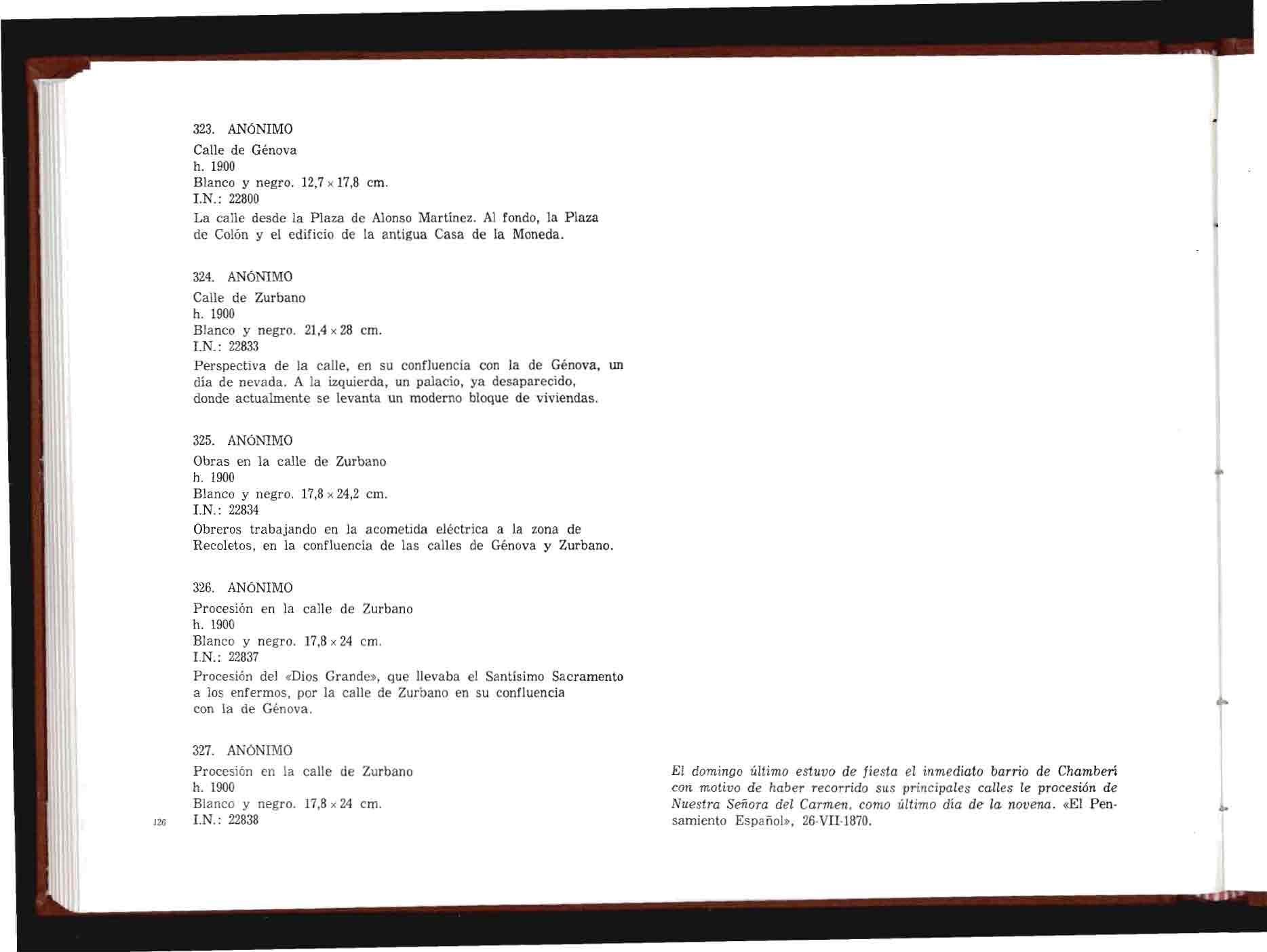 323. ANÓNIMO

Calle de Génova
h. 1900
Blanco y negro. 12,7 × 17,8 cm.
I.N.: 22800

La calle desde la Plaza de Alonso Martínez. Al fondo, la Plaza de Colón y el edificio de la antigua Casa de la Moneda.

324. ANÓNIMO

Calle de Zurbano
h. 1900
Blanco y negro. 21,4 × 28 cm.
I.N.: 22833

Perspectiva de la calle, en su confluencia con la de Génova, un día de nevada. A la izquierda, un palacio, ya desaparecido, donde actualmente se levanta un moderno bloque de viviendas.

325. ANÓNIMO

Obras en la calle de Zurbano
h. 1900
Blanco y negro. 17,8 × 24,2 cm.
I.N.: 22834

Obreros trabajando en la acometida eléctrica a la zona de Recoletos, en la confluencia de las calles de Génova y Zurbano.

326. ANÓNIMO

Procesión en la calle de Zurbano
h. 1900
Blanco y negro. 17,8 × 24 cm.
I.N.: 22837

Procesión del «Dios Grande», que llevaba el Santísimo Sacramento a los enfermos, por la calle de Zurbano en su confluencia con la de Génova.

327. ANÓNIMO

Procesión en la calle de Zurbano
h. 1900
Blanco y negro. 17,8 × 24 cm.
I.N.: 22838

126

El domingo último estuvo de fiesta el inmediato barrio de Chamberí con motivo de haber recorrido sus principales calles le procesión de Nuestra Señora del Carmen, como último día de la novena. «El Pensamiento Español», 26-VII-1870.